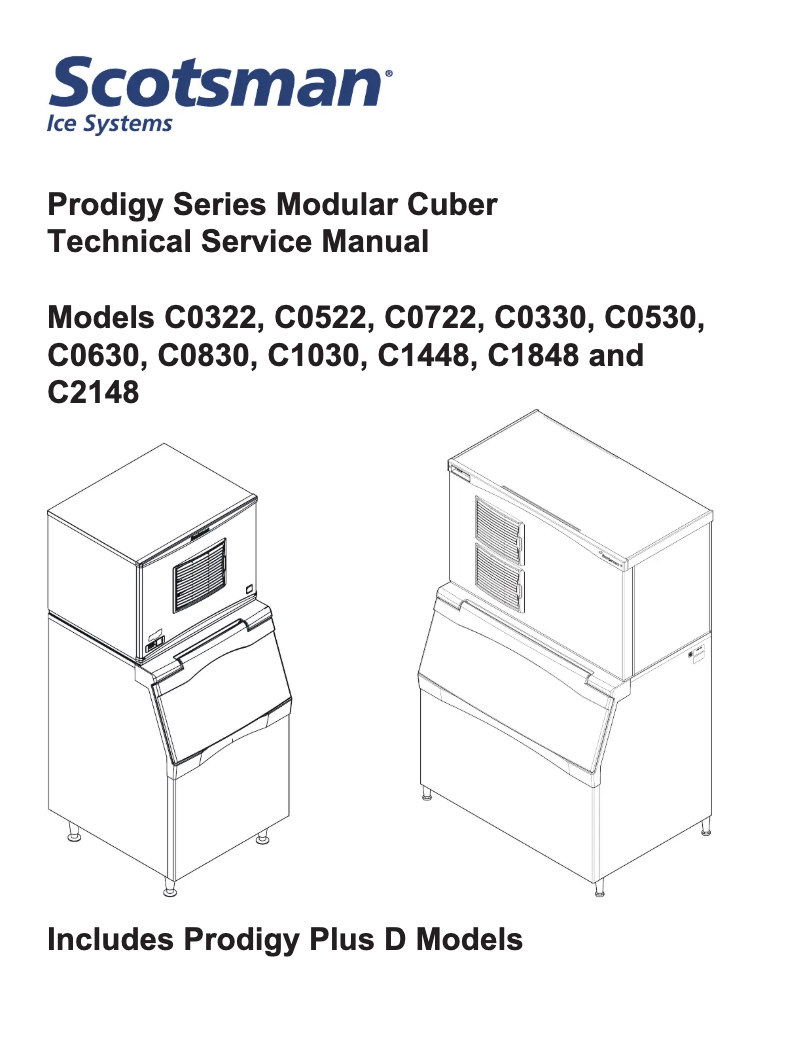 Scotsman®
Ice Systems

Prodigy Series Modular Cuber
Technical Service Manual

Models C0322, C0522, C0722, C0330, C0530, C0630, C0830, C1030, C1448, C1848 and C2148

Includes Prodigy Plus D Models